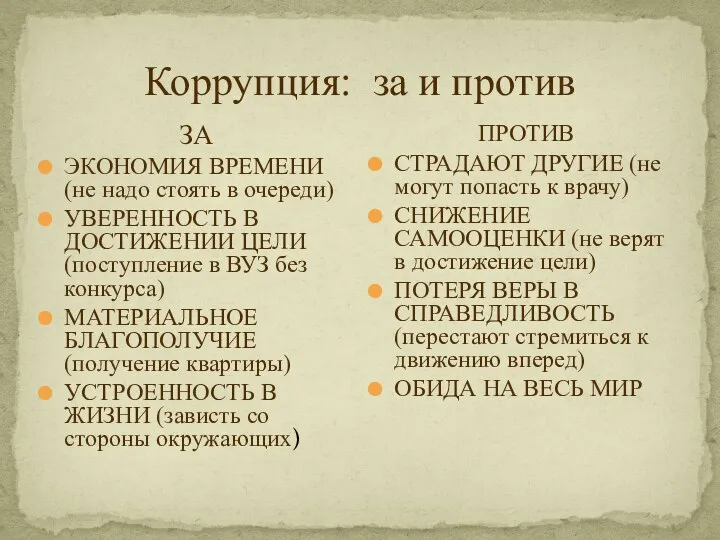 Коррупция: за и против

ЗА

ЭКОНОМИЯ ВРЕМЕНИ (не надо стоять в очереди)

УВЕРЕННОСТЬ В ДОСТИЖЕНИИ ЦЕЛИ (поступление в ВУЗ без конкурса)

МАТЕРИАЛЬНОЕ БЛАГОПОЛУЧИЕ (получение квартиры)

УСТРОЕННОСТЬ В ЖИЗНИ (зависть со стороны окружающих)

ПРОТИВ

СТРАДАЮТ ДРУГИЕ (не могут попасть к врачу)

СНИЖЕНИЕ САМООЦЕНКИ (не верят в достижение цели)

ПОТЕРЯ ВЕРЫ В СПРАВЕДЛИВОСТЬ (перестают стремиться к движению вперед)

ОБИДА НА ВЕСЬ МИР